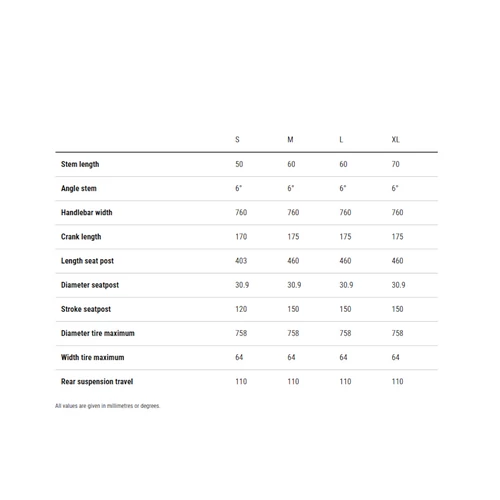 | | S | M | L | XL |
|---|---|---|---|---|
| Stem length | 50 | 60 | 60 | 70 |
| Angle stem | 6° | 6° | 6° | 6° |
| Handlebar width | 760 | 760 | 760 | 760 |
| Crank length | 170 | 175 | 175 | 175 |
| Length seat post | 403 | 460 | 460 | 460 |
| Diameter seatpost | 30.9 | 30.9 | 30.9 | 30.9 |
| Stroke seatpost | 120 | 150 | 150 | 150 |
| Diameter tire maximum | 758 | 758 | 758 | 758 |
| Width tire maximum | 64 | 64 | 64 | 64 |
| Rear suspension travel | 110 | 110 | 110 | 110 |

All values are given in millimetres or degrees.